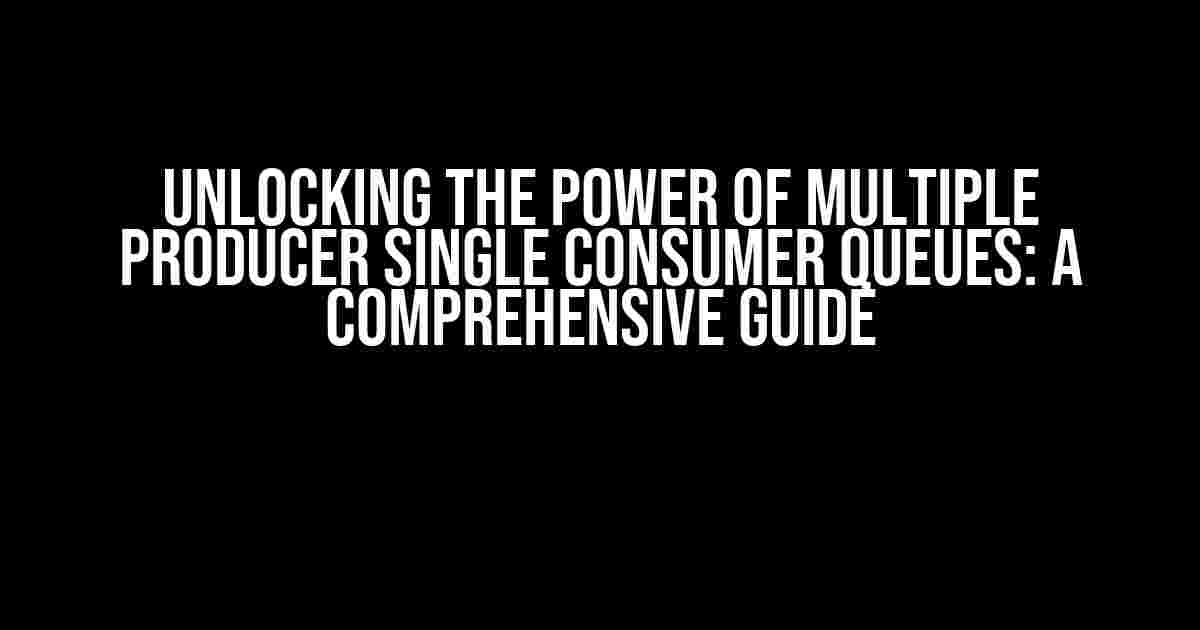 UNLOCKING THE POWER OF MULTIPLE PRODUCER SINGLE CONSUMER QUEUES: A COMPREHENSIVE GUIDE